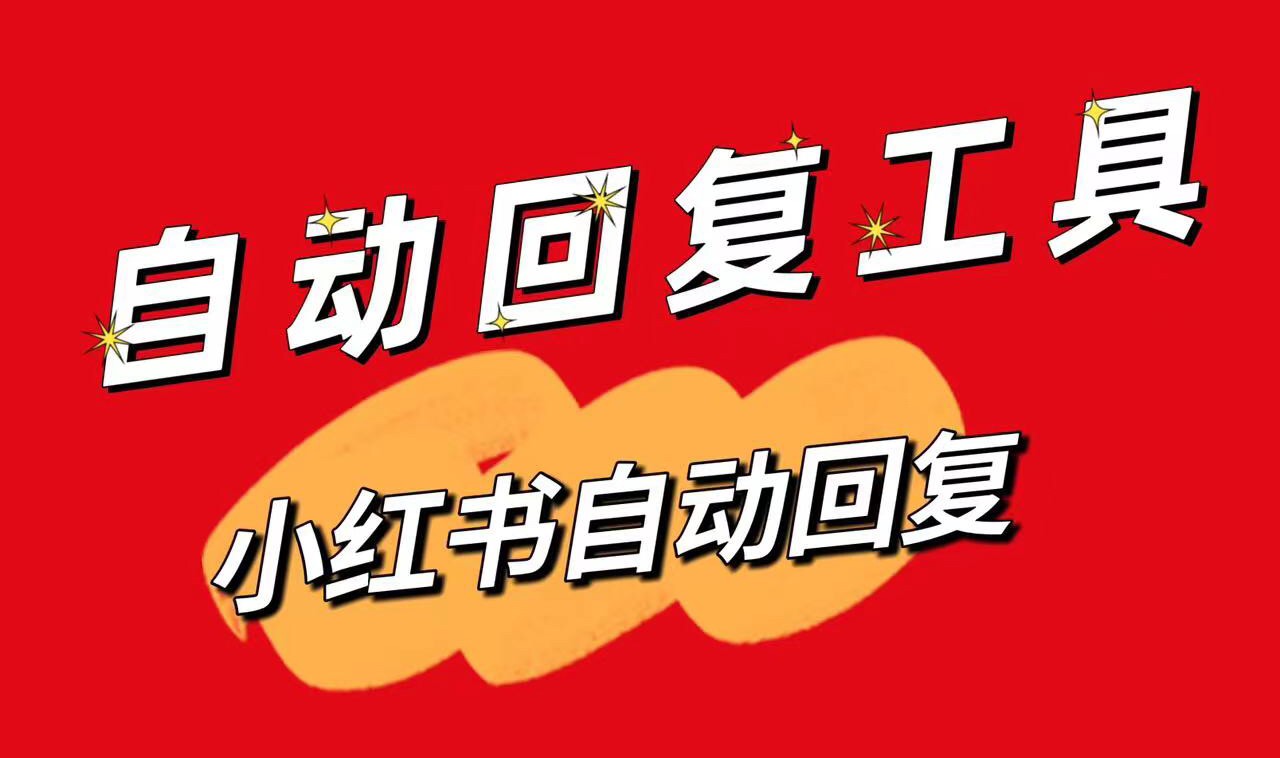 自动回复工具

小红书自动回复